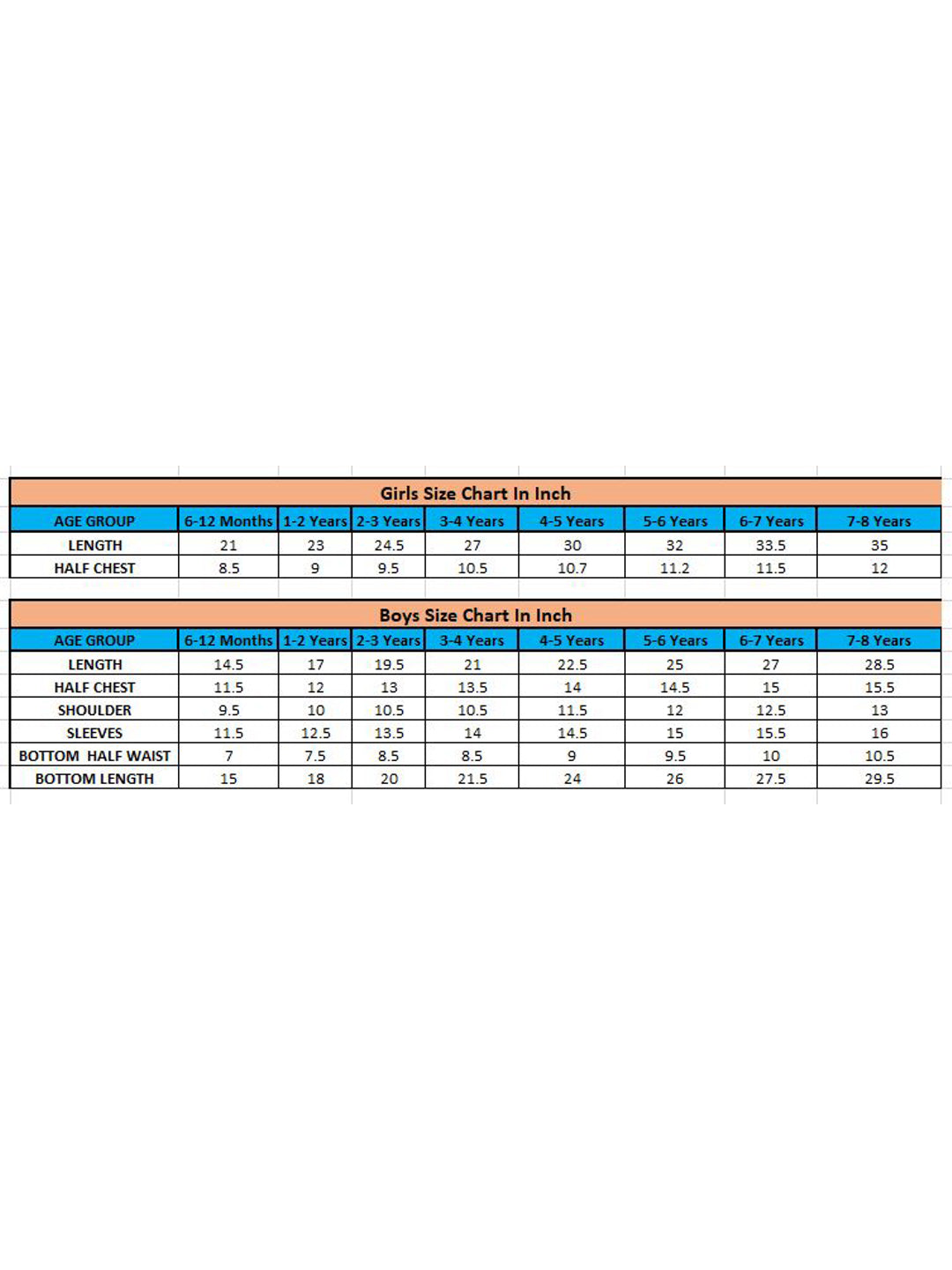 Girls Size Chart In Inch

| AGE GROUP | 6-12 Months | 1-2 Years | 2-3 Years | 3-4 Years | 4-5 Years | 5-6 Years | 6-7 Years | 7-8 Years |
|---|---|---|---|---|---|---|---|---|
| LENGTH | 21 | 23 | 24.5 | 27 | 30 | 32 | 33.5 | 35 |
| HALF CHEST | 8.5 | 9 | 9.5 | 10.5 | 10.7 | 11.2 | 11.5 | 12 |

Boys Size Chart In Inch

| AGE GROUP | 6-12 Months | 1-2 Years | 2-3 Years | 3-4 Years | 4-5 Years | 5-6 Years | 6-7 Years | 7-8 Years |
|---|---|---|---|---|---|---|---|---|
| LENGTH | 14.5 | 17 | 19.5 | 21 | 22.5 | 25 | 27 | 28.5 |
| HALF CHEST | 11.5 | 12 | 13 | 13.5 | 14 | 14.5 | 15 | 15.5 |
| SHOULDER | 9.5 | 10 | 10.5 | 10.5 | 11.5 | 12 | 12.5 | 13 |
| SLEEVES | 11.5 | 12.5 | 13.5 | 14 | 14.5 | 15 | 15.5 | 16 |
| BOTTOM HALF WAIST | 7 | 7.5 | 8.5 | 8.5 | 9 | 9.5 | 10 | 10.5 |
| BOTTOM LENGTH | 15 | 18 | 20 | 21.5 | 24 | 26 | 27.5 | 29.5 |